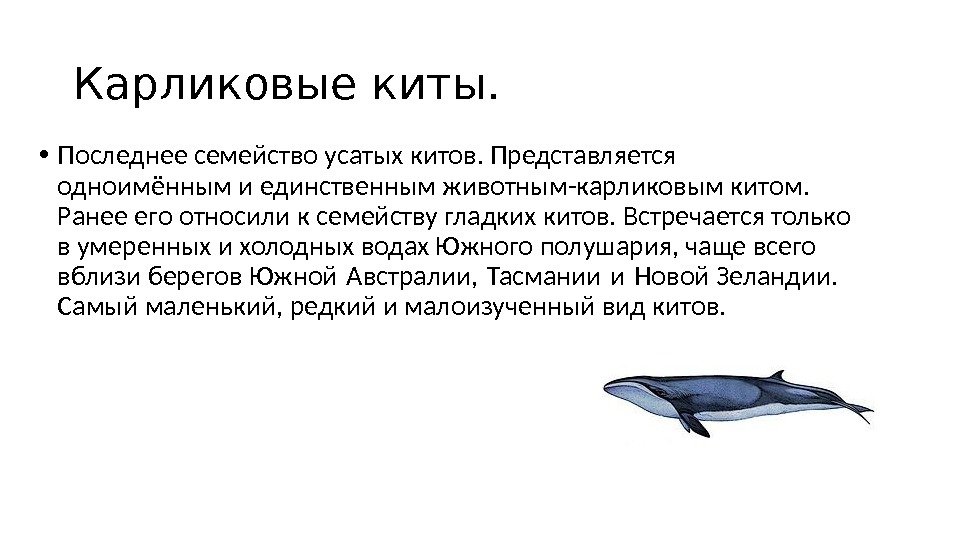 Карликовые киты.

• Последнее семейство усатых китов. Представляется одноимённым и единственным животным-карликовым китом. Ранее его относили к семейству гладких китов. Встречается только в умеренных и холодных водах Южного полушария, чаще всего вблизи берегов Южной Австралии, Тасмании и Новой Зеландии. Самый маленький, редкий и малоизученный вид китов.